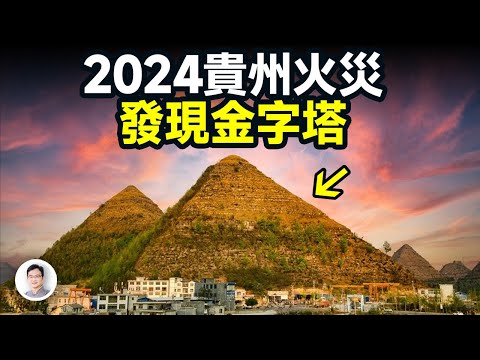 2024貴州火災
發現金字塔